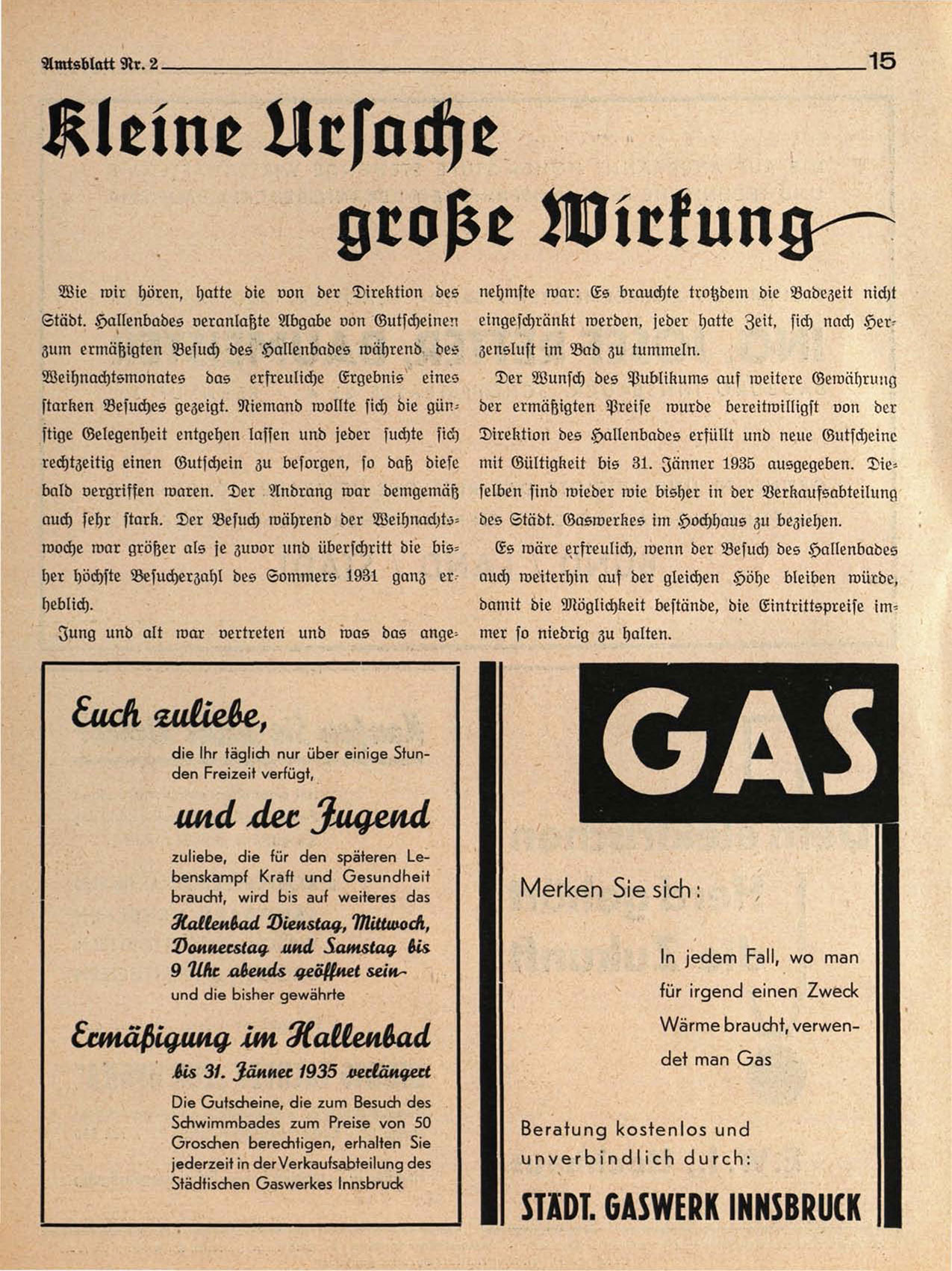 Amtsblatt Nr. 2

15

Kleine Ursache große Wirkung

Wie wir hören, hatte die von der Direktion des Städt. Hallenbades veranlaßte Abgabe von Gutscheinen zum ermäßigten Besuch des Hallenbades während des Weihnachtsmonates das erfreuliche Ergebnis eines starken Besuches gezeigt. Niemand wollte sich die günstige Gelegenheit entgehen lassen und jeder suchte sich rechtzeitig einen Gutschein zu besorgen, so daß diese bald vergriffen waren. Der Andrang war demgemäß auch sehr stark. Der Besuch während der Weihnachtswoche war größer als je zuvor und überschritt die bisher höchste Besucherzahl des Sommers 1931 ganz erheblich.

Jung und alt war vertreten und was das angenehmste war: Es brauchte trotzdem die Badezeit nicht eingeschränkt werden, jeder hatte Zeit, sich nach Herzenslust im Bad zu tummeln.

Der Wunsch des Publikums auf weitere Gewährung der ermäßigten Preise wurde bereitwilligst von der Direktion des Hallenbades erfüllt und neue Gutscheine mit Gültigkeit bis 31. Jänner 1935 ausgegeben. Dieselben sind wieder wie bisher in der Verkaufsabteilung des Städt. Gaswerkes im Hochhaus zu beziehen.

Es wäre erfreulich, wenn der Besuch des Hallenbades auch weiterhin auf der gleichen Höhe bleiben würde, damit die Möglichkeit bestände, die Eintrittspreise immer so niedrig zu halten.

Euch zuliebe,

die Ihr täglich nur über einige Stunden Freizeit verfügt,

und der Jugend

zuliebe, die für den späteren Lebenskampf Kraft und Gesundheit braucht, wird bis auf weiteres das

Hallenbad Dienstag, Mittwoch, Donnerstag und Samstag bis 9 Uhr abends geöffnet sein

und die bisher gewährte

Ermäßigung im Hallenbad

bis 31. Jänner 1935 verlängert

Die Gutscheine, die zum Besuch des Schwimmbades zum Preise von 50 Groschen berechtigen, erhalten Sie jederzeit in der Verkaufsabteilung des Städtischen Gaswerkes Innsbruck

GAS

Merken Sie sich:

In jedem Fall, wo man für irgend einen Zweck Wärme braucht, verwendet man Gas

Beratung kostenlos und unverbindlich durch:

STÄDT. GASWERK INNSBRUCK